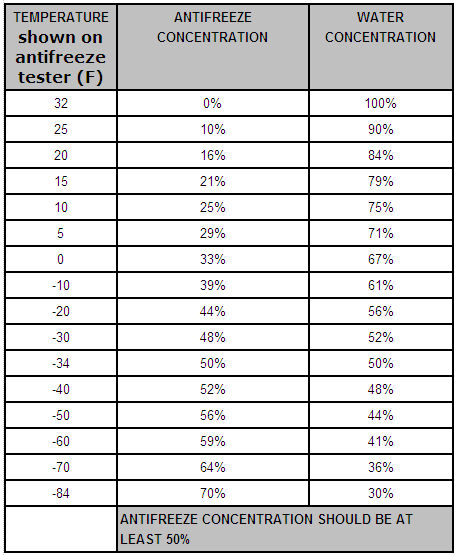 | TEMPERATURE shown on antifreeze tester (F) | ANTIFREEZE CONCENTRATION | WATER CONCENTRATION |
|---|---|---|
| 32 | 0% | 100% |
| 25 | 10% | 90% |
| 20 | 16% | 84% |
| 15 | 21% | 79% |
| 10 | 25% | 75% |
| 5 | 29% | 71% |
| 0 | 33% | 67% |
| -10 | 39% | 61% |
| -20 | 44% | 56% |
| -30 | 48% | 52% |
| -34 | 50% | 50% |
| -40 | 52% | 48% |
| -50 | 56% | 44% |
| -60 | 59% | 41% |
| -70 | 64% | 36% |
| -84 | 70% | 30% |
| | ANTIFREEZE CONCENTRATION SHOULD BE AT LEAST 50% | |